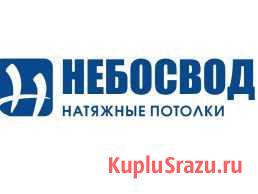 НЕБОСВОД
НАТЯЖНЫЕ ПОТОЛКИ

KupluSrazu.ru